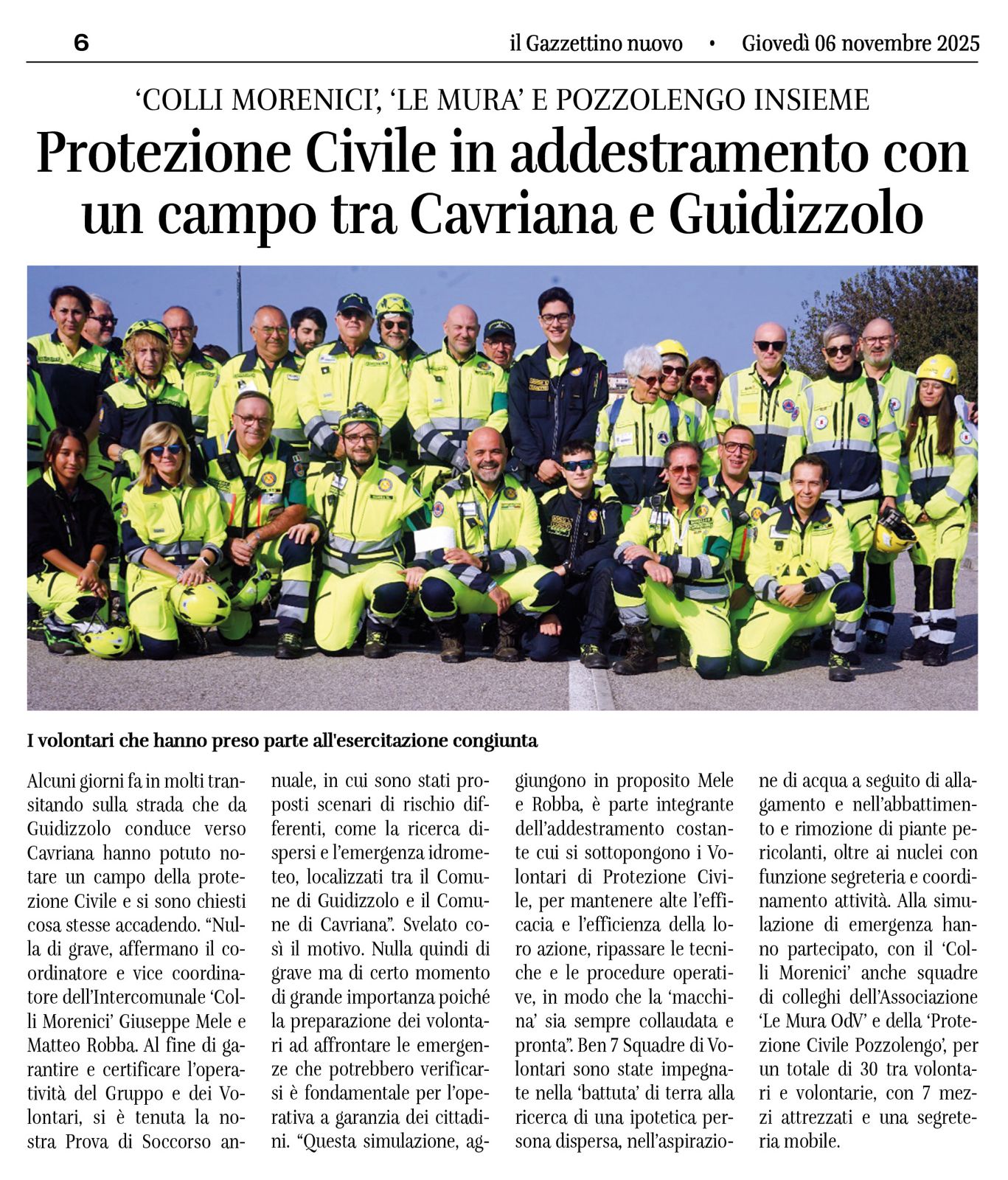 6

il Gazzettino nuovo • Giovedì 06 novembre 2025

'COLLI MORENICI', 'LE MURA' E POZZOLENGO INSIEME

Protezione Civile in addestramento con un campo tra Cavriana e Guidizzolo

I volontari che hanno preso parte all'esercitazione congiunta

Alcuni giorni fa in molti transitando sulla strada che da Guidizzolo conduce verso Cavriana hanno potuto notare un campo della protezione Civile e si sono chiesti cosa stesse accadendo. "Nulla di grave, affermano il coordinatore e vice coordinatore dell'Intercomunale 'Colli Morenici' Giuseppe Mele e Matteo Robba. Al fine di garantire e certificare l'operatività del Gruppo e dei Volontari, si è tenuta la nostra Prova di Soccorso annuale, in cui sono stati proposti scenari di rischio differenti, come la ricerca dispersi e l'emergenza idrometeo, localizzati tra il Comune di Guidizzolo e il Comune di Cavriana". Svelato così il motivo. Nulla quindi di grave ma di certo momento di grande importanza poiché la preparazione dei volontari ad affrontare le emergenze che potrebbero verificarsi è fondamentale per l'operativa a garanzia dei cittadini. "Questa simulazione, aggiungono in proposito Mele e Robba, è parte integrante dell'addestramento costante cui si sottopongono i Volontari di Protezione Civile, per mantenere alte l'efficacia e l'efficienza della loro azione, ripassare le tecniche e le procedure operative, in modo che la 'macchina' sia sempre collaudata e pronta". Ben 7 Squadre di Volontari sono state impegnate nella 'battuta' di terra alla ricerca di una ipotetica persona dispersa, nell'aspirazione di acqua a seguito di allagamento e nell'abbattimento e rimozione di piante pericolanti, oltre ai nuclei con funzione segreteria e coordinamento attività. Alla simulazione di emergenza hanno partecipato, con il 'Colli Morenici' anche squadre di colleghi dell'Associazione 'Le Mura OdV' e della 'Protezione Civile Pozzolengo', per un totale di 30 tra volontari e volontarie, con 7 mezzi attrezzati e una segreteria mobile.